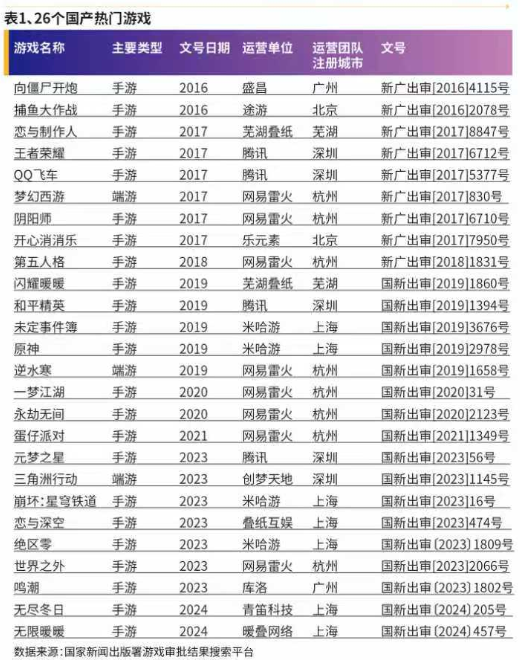 表1、26个国产热门游戏

| 游戏名称 | 主要类型 | 文号日期 | 运营单位 | 运营团队注册城市 | 文号 |
|---|---|---|---|---|---|
| 向僵尸开炮 | 手游 | 2016 | 盛昌 | 广州 | 新广出审[2016]4115号 |
| 捕鱼大作战 | 手游 | 2016 | 途游 | 北京 | 新广出审[2016]2078号 |
| 恋与制作人 | 手游 | 2017 | 芜湖叠纸 | 芜湖 | 新广出审[2017]8847号 |
| 王者荣耀 | 手游 | 2017 | 腾讯 | 深圳 | 新广出审[2017]6712号 |
| QQ飞车 | 手游 | 2017 | 腾讯 | 深圳 | 新广出审[2017]5377号 |
| 梦幻西游 | 端游 | 2017 | 网易雷火 | 杭州 | 新广出审[2017]830号 |
| 阴阳师 | 手游 | 2017 | 网易雷火 | 杭州 | 新广出审[2017]6710号 |
| 开心消消乐 | 手游 | 2017 | 乐元素 | 北京 | 新广出审[2017]7950号 |
| 第五人格 | 手游 | 2018 | 网易雷火 | 杭州 | 新广出审[2018]1831号 |
| 闪耀暖暖 | 手游 | 2019 | 芜湖叠纸 | 芜湖 | 国新出审[2019]1860号 |
| 和平精英 | 手游 | 2019 | 腾讯 | 深圳 | 国新出审[2019]1394号 |
| 未定事件簿 | 手游 | 2019 | 米哈游 | 上海 | 国新出审[2019]3676号 |
| 原神 | 手游 | 2019 | 米哈游 | 上海 | 国新出审[2019]2978号 |
| 逆水寒 | 端游 | 2019 | 网易雷火 | 杭州 | 国新出审[2019]1658号 |
| 一梦江湖 | 手游 | 2020 | 网易雷火 | 杭州 | 国新出审[2020]31号 |
| 永劫无间 | 手游 | 2020 | 网易雷火 | 杭州 | 国新出审[2020]2123号 |
| 蛋仔派对 | 手游 | 2021 | 网易雷火 | 杭州 | 国新出审[2021]1349号 |
| 元梦之星 | 手游 | 2023 | 腾讯 | 深圳 | 国新出审[2023]56号 |
| 三角洲行动 | 端游 | 2023 | 创梦天地 | 深圳 | 国新出审[2023]1145号 |
| 崩坏:星穹铁道 | 手游 | 2023 | 米哈游 | 上海 | 国新出审[2023]16号 |
| 恋与深空 | 手游 | 2023 | 叠纸互娱 | 上海 | 国新出审[2023]474号 |
| 绝区零 | 手游 | 2023 | 米哈游 | 上海 | 国新出审〔2023〕1809号 |
| 世界之外 | 手游 | 2023 | 网易雷火 | 杭州 | 国新出审[2023]2066号 |
| 鸣潮 | 手游 | 2023 | 库洛 | 广州 | 国新出审〔2023〕1802号 |
| 无尽冬日 | 手游 | 2024 | 青笛科技 | 上海 | 国新出审〔2024〕205号 |
| 无限暖暖 | 手游 | 2024 | 暖叠网络 | 上海 | 国新出审〔2024〕457号 |

数据来源:国家新闻出版署游戏审批结果搜索平台